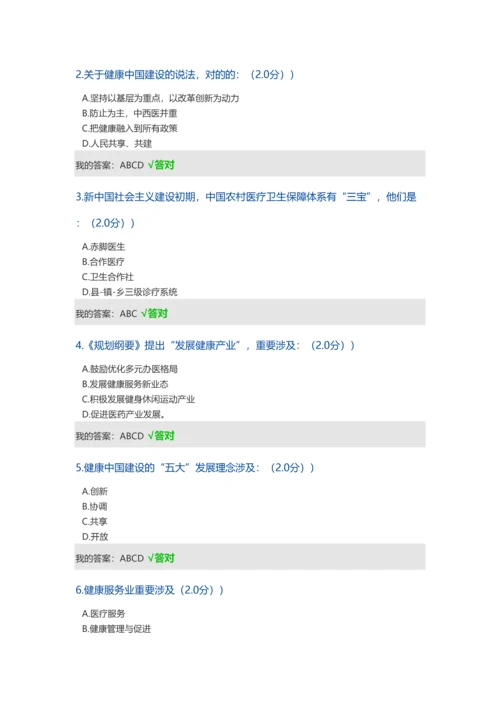 2.关于健康中国建设的说法，对的的：（2.0分））

A.坚持以基层为重点，以改革创新为动力
B.防止为主，中西医并重
C.把健康融入到所有政策
D.人民共享、共建

我的答案：ABCD √答对

3.新中国社会主义建设初期，中国农村医疗卫生保障体系有“三宝”，他们是：（2.0分））

A.赤脚医生
B.合作医疗
C.卫生合作社
D.县-镇-乡三级诊疗系统

我的答案：ABC √答对

4.《规划纲要》提出“发展健康产业”，重要涉及：（2.0分））

A.鼓励优化多元办医格局
B.发展健康服务新业态
C.积极发展健身休闲运动产业
D.促进医药产业发展。

我的答案：ABCD √答对

5.健康中国建设的“五大”发展理念涉及：（2.0分））

A.创新
B.协调
C.共享
D.开放

我的答案：ABCD √答对

6.健康服务业重要涉及（2.0分））

A.医疗服务
B.健康管理与促进